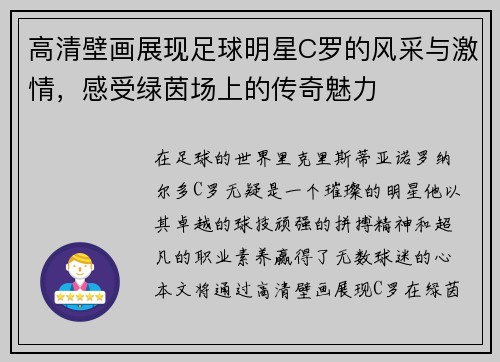 高清壁画展现足球明星C罗的风采与激情，感受绿茵场上的传奇魅力

在足球的世界里克里斯蒂亚诺罗纳尔多C罗无疑是一个璀璨的明星他以其卓越的球技顽强的拼搏精神和超凡的职业素养赢得了无数球迷的心本文将通过高清壁画展现C罗在绿茵